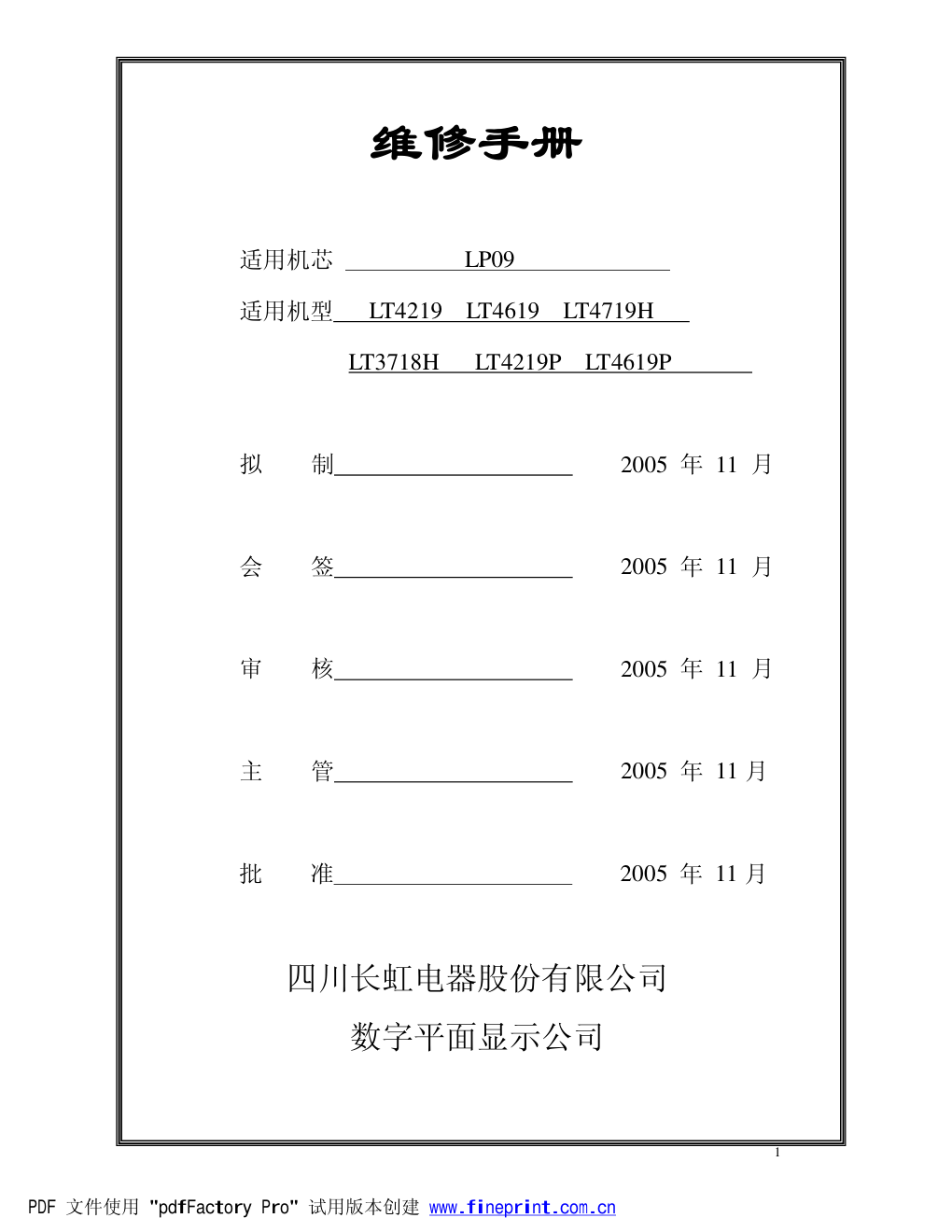 维修手册

适用机芯 LP09

适用机型 LT4219 LT4619 LT4719H

LT3718H LT4219P LT4619P

拟 制 2005 年 11 月

会 签 2005 年 11 月

审 核 2005 年 11 月

主 管 2005 年 11 月

批 准 2005 年 11 月

四川长虹电器股份有限公司

数字平面显示公司

1

PDF 文件使用 "pdfFactory Pro" 试用版本创建 www.fineprint.com.cn